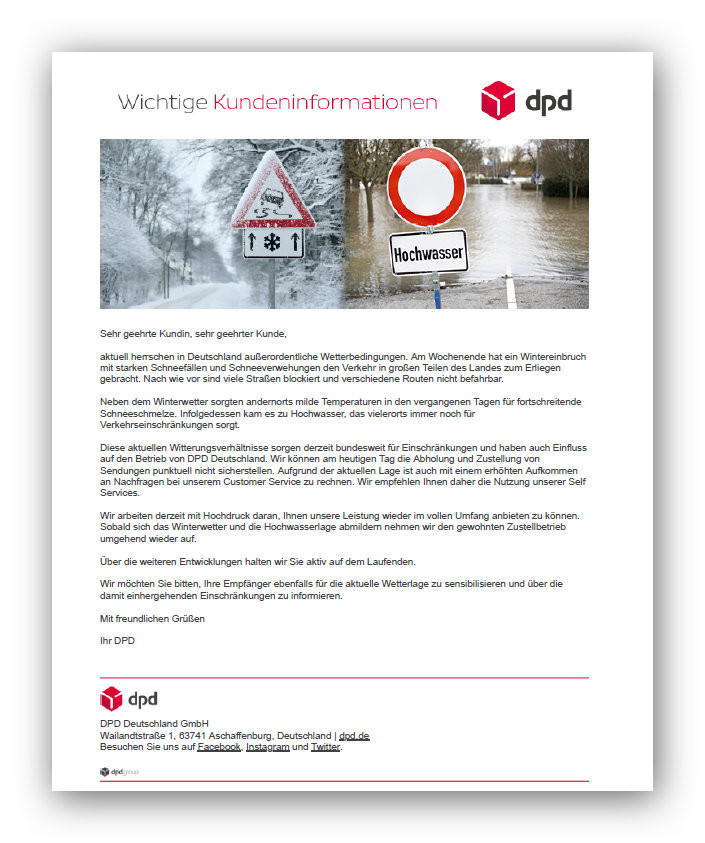 Wichtige Kundeninformationen

dpd

Hochwasser

Sehr geehrte Kundin, sehr geehrter Kunde,

aktuell herrschen in Deutschland außerordentliche Wetterbedingungen. Am Wochenende hat ein Wintereinbruch mit starken Schneefällen und Schneeverwehungen den Verkehr in großen Teilen des Landes zum Erliegen gebracht. Nach wie vor sind viele Straßen blockiert und verschiedene Routen nicht befahrbar.

Neben dem Winterwetter sorgten andernorts milde Temperaturen in den vergangenen Tagen für fortschreitende Schneeschmelze. Infolgedessen kam es zu Hochwasser, das vielerorts immer noch für Verkehrseinschränkungen sorgt.

Diese aktuellen Witterungsverhältnisse sorgen derzeit bundesweit für Einschränkungen und haben auch Einfluss auf den Betrieb von DPD Deutschland. Wir können am heutigen Tag die Abholung und Zustellung von Sendungen punktuell nicht sicherstellen. Aufgrund der aktuellen Lage ist auch mit einem erhöhten Aufkommen an Nachfragen bei unserem Customer Service zu rechnen. Wir empfehlen Ihnen daher die Nutzung unserer Self Services.

Wir arbeiten derzeit mit Hochdruck daran, Ihnen unsere Leistung wieder im vollen Umfang anbieten zu können. Sobald sich das Winterwetter und die Hochwasserlage abmildern nehmen wir den gewohnten Zustellbetrieb umgehend wieder auf.

Über die weiteren Entwicklungen halten wir Sie aktiv auf dem Laufenden.

Wir möchten Sie bitten, Ihre Empfänger ebenfalls für die aktuelle Wetterlage zu sensibilisieren und über die damit einhergehenden Einschränkungen zu informieren.

Mit freundlichen Grüßen

Ihr DPD

dpd

DPD Deutschland GmbH
Wailandtstraße 1, 63741 Aschaffenburg, Deutschland | dpd.de
Besuchen Sie uns auf Facebook, Instagram und Twitter.

dpdgroup